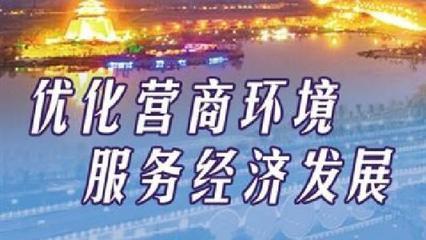 优化营商环境
服务经济发展